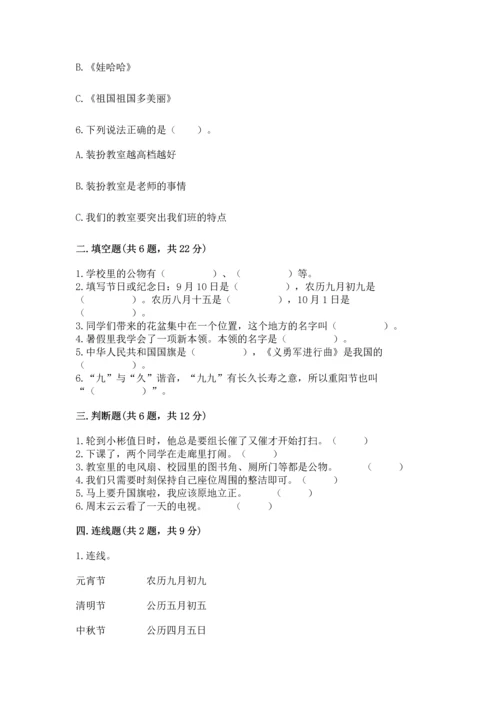 B.《娃哈哈》

C.《祖国祖国多美丽》

6.下列说法正确的是（　　）。

A.装扮教室越高档越好

B.装扮教室是老师的事情

C.我们的教室要突出我们班的特点

二.填空题(共6题，共22分)

1.学校里的公物有（　　　　）、（　　　　）等。
2.填写节日或纪念日：9月10日是（　　　　），农历九月初九是（　　　　）。农历八月十五是（　　　　），10月1日是（　　　　）。
3.同学们带来的花盆集中在一个位置，这个地方的名字叫（　　　　）。
4.暑假里我学会了一项新本领。本领的名字是（　　　　）。
5.中华人民共和国国旗是（　　　　），《义勇军进行曲》是我国的（　　　　）。
6.“九”与“久”谐音，“九九”有长久长寿之意，所以重阳节也叫“（　　　　）”。

三.判断题(共6题，共12分)

1.轮到小彬值日时，他总是要组长催了又催才开始打扫。（　　）
2.下课了，两个同学在走廊里打闹。（　　）
3.教室里的电风扇、校园里的图书角、厕所门等都是公物。（　　）
4.我们只需要时刻保持自己座位周围的整洁即可。（　　）
5.马上要升国旗啦，我应该原地立正。（　　）
6.周末云云看了一天的电视。（　　）

四.连线题(共2题，共9分)

1.连线。

元宵节　　农历九月初九

清明节　　公历五月初五

中秋节　　公历四月五日